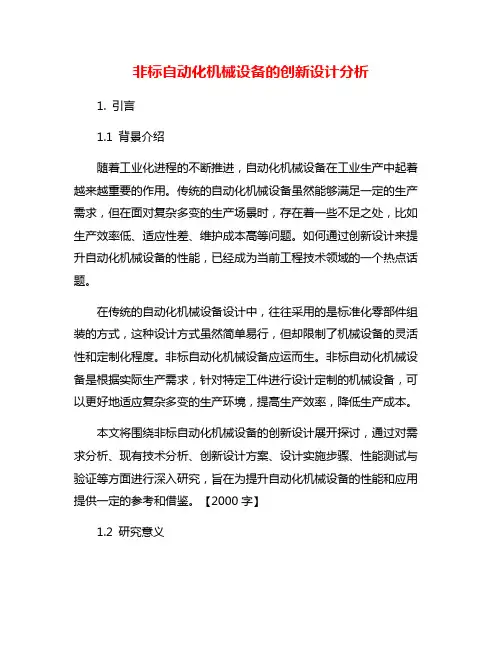 非标自动化机械设备的创新设计分析

1. 引言

1.1 背景介绍

随着工业化进程的不断推进，自动化机械设备在工业生产中起着越来越重要的作用。传统的自动化机械设备虽然能够满足一定的生产需求，但在面对复杂多变的生产场景时，存在着一些不足之处，比如生产效率低、适应性差、维护成本高等问题。如何通过创新设计来提升自动化机械设备的性能，已经成为当前工程技术领域的一个热点话题。

在传统的自动化机械设备设计中，往往采用的是标准化零部件组装的方式，这种设计方式虽然简单易行，但却限制了机械设备的灵活性和定制化程度。非标自动化机械设备应运而生。非标自动化机械设备是根据实际生产需求，针对特定工件进行设计定制的机械设备，可以更好地适应复杂多变的生产环境，提高生产效率，降低生产成本。

本文将围绕非标自动化机械设备的创新设计展开探讨，通过对需求分析、现有技术分析、创新设计方案、设计实施步骤、性能测试与验证等方面进行深入研究，旨在为提升自动化机械设备的性能和应用提供一定的参考和借鉴。【2000 字】

1.2 研究意义